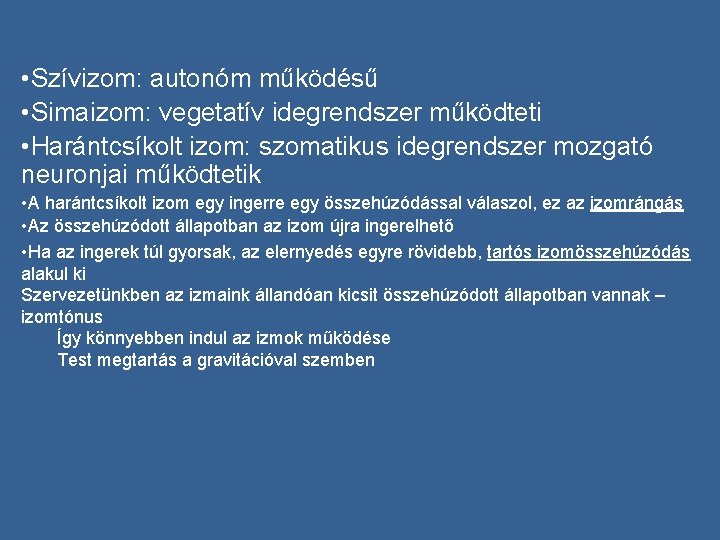 •Szívizom: autonóm működésű
•Simaizom: vegetatív idegrendszer működteti
•Harántcsíkolt izom: szomatikus idegrendszer mozgató neuronjai működtetik
•A harántcsíkolt izom egy ingerre egy összehúzódással válaszol, ez az izomrángás
•Az összehúzódott állapotban az izom újra ingerelhető
•Ha az ingerek túl gyorsak, az elernyedés egyre rövidebb, tartós izomösszehúzódás alakul ki
Szervezetünkben az izmaink állandóan kicsit összehúzódott állapotban vannak – izomtónus
Így könnyebben indul az izmok működése
Test megtartás a gravitációval szemben